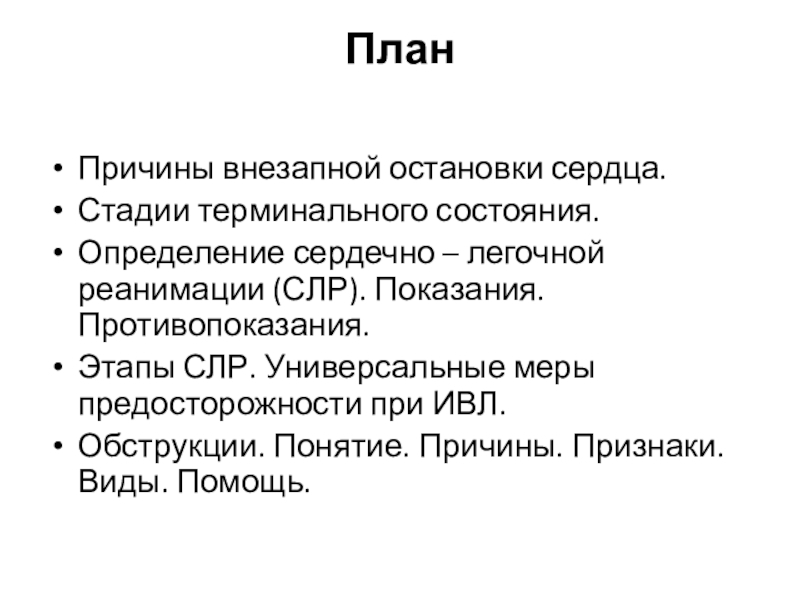 План

• Причины внезапной остановки сердца.
• Стадии терминального состояния.
• Определение сердечно – легочной реанимации (СЛР). Показания. Противопоказания.
• Этапы СЛР. Универсальные меры предосторожности при ИВЛ.
• Обструкции. Понятие. Причины. Признаки. Виды. Помощь.